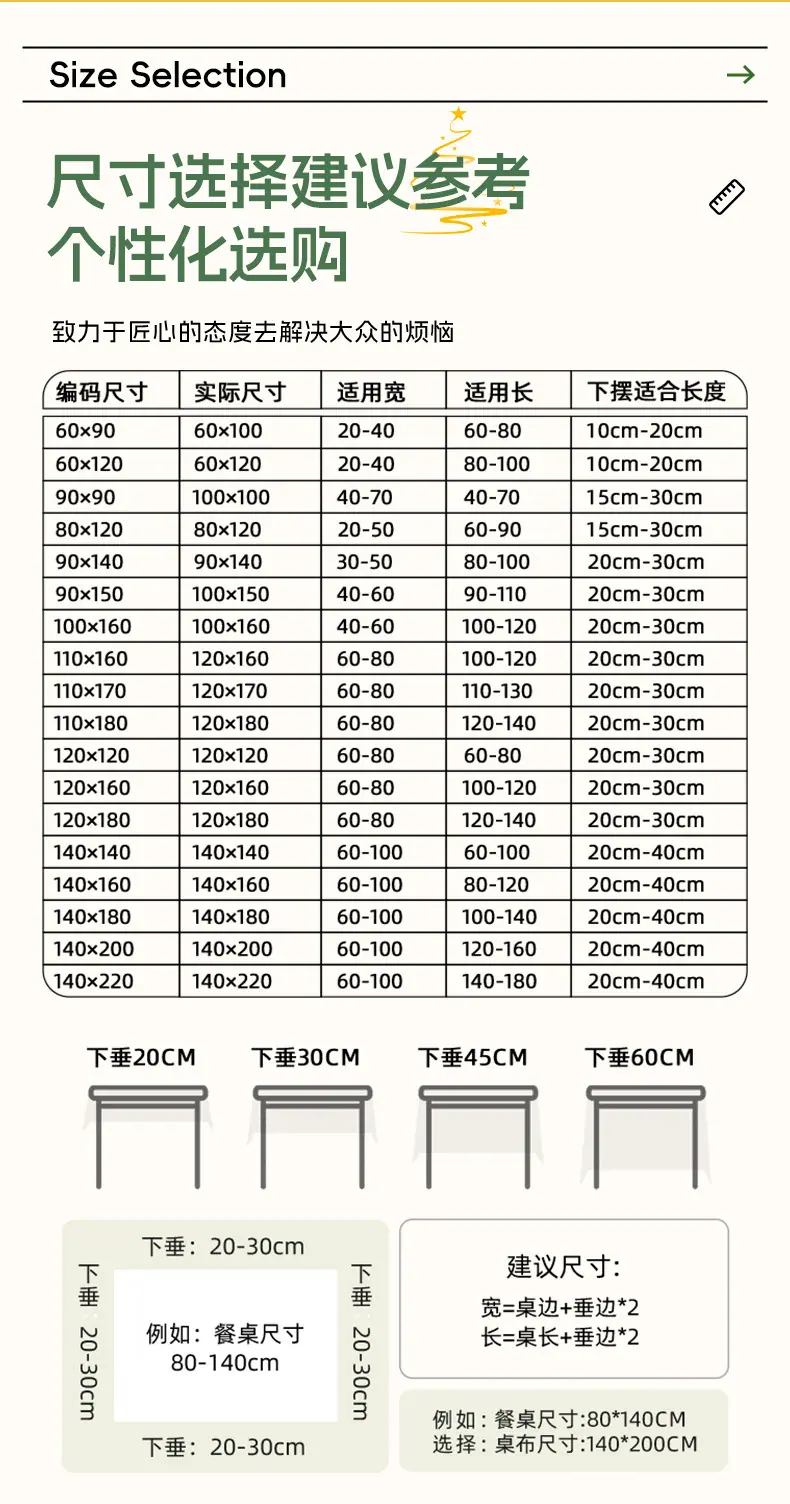 Size Selection

尺寸选择建议参考
个性化选购

致力于匠心的态度去解决大众的烦恼

| 编码尺寸 | 实际尺寸 | 适用宽 | 适用长 | 下摆适合长度 |
|---|---|---|---|---|
| 60×90 | 60×100 | 20-40 | 60-80 | 10cm-20cm |
| 60×120 | 60×120 | 20-40 | 80-100 | 10cm-20cm |
| 90×90 | 100×100 | 40-70 | 40-70 | 15cm-30cm |
| 80×120 | 80×120 | 20-50 | 60-90 | 15cm-30cm |
| 90×140 | 90×140 | 30-50 | 80-100 | 20cm-30cm |
| 90×150 | 100×150 | 40-60 | 90-110 | 20cm-30cm |
| 100×160 | 100×160 | 40-60 | 100-120 | 20cm-30cm |
| 110×160 | 120×160 | 60-80 | 100-120 | 20cm-30cm |
| 110×170 | 120×170 | 60-80 | 110-130 | 20cm-30cm |
| 110×180 | 120×180 | 60-80 | 120-140 | 20cm-30cm |
| 120×120 | 120×120 | 60-80 | 60-80 | 20cm-30cm |
| 120×160 | 120×160 | 60-80 | 100-120 | 20cm-30cm |
| 120×180 | 120×180 | 60-80 | 120-140 | 20cm-30cm |
| 140×140 | 140×140 | 60-100 | 60-100 | 20cm-40cm |
| 140×160 | 140×160 | 60-100 | 80-120 | 20cm-40cm |
| 140×180 | 140×180 | 60-100 | 100-140 | 20cm-40cm |
| 140×200 | 140×200 | 60-100 | 120-160 | 20cm-40cm |
| 140×220 | 140×220 | 60-100 | 140-180 | 20cm-40cm |

下垂20CM 下垂30CM 下垂45CM 下垂60CM

下垂：20-30cm

下垂 20-30cm

例如：餐桌尺寸
80-140cm

下垂 20-30cm

下垂：20-30cm

建议尺寸:
宽=桌边+垂边*2
长=桌长+垂边*2

例如：餐桌尺寸:80*140CM
选择：桌布尺寸:140*200CM